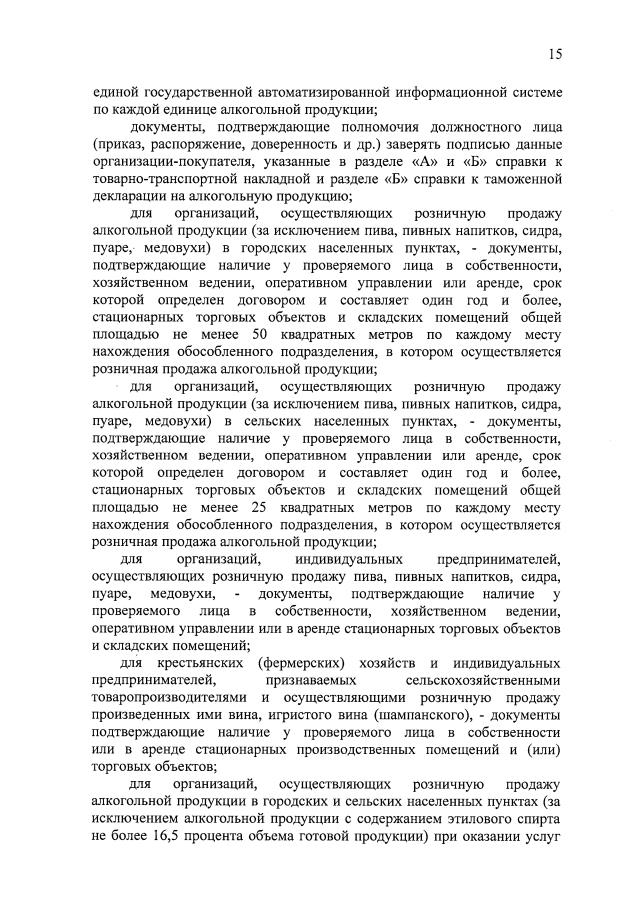 15

единой государственной автоматизированной информационной системе по каждой единице алкогольной продукции;

документы, подтверждающие полномочия должностного лица (приказ, распоряжение, доверенность и др.) заверять подписью данные организации-покупателя, указанные в разделе «А» и «Б» справки к товарно-транспортной накладной и разделе «Б» справки к таможенной декларации на алкогольную продукцию;

для организаций, осуществляющих розничную продажу алкогольной продукции (за исключением пива, пивных напитков, сидра, пуаре, медовухи) в городских населенных пунктах, - документы, подтверждающие наличие у проверяемого лица в собственности, хозяйственном ведении, оперативном управлении или аренде, срок которой определен договором и составляет один год и более, стационарных торговых объектов и складских помещений общей площадью не менее 50 квадратных метров по каждому месту нахождения обособленного подразделения, в котором осуществляется розничная продажа алкогольной продукции;

для организаций, осуществляющих розничную продажу алкогольной продукции (за исключением пива, пивных напитков, сидра, пуаре, медовухи) в сельских населенных пунктах, - документы, подтверждающие наличие у проверяемого лица в собственности, хозяйственном ведении, оперативном управлении или аренде, срок которой определен договором и составляет один год и более, стационарных торговых объектов и складских помещений общей площадью не менее 25 квадратных метров по каждому месту нахождения обособленного подразделения, в котором осуществляется розничная продажа алкогольной продукции;

для организаций, индивидуальных предпринимателей, осуществляющих розничную продажу пива, пивных напитков, сидра, пуаре, медовухи, - документы, подтверждающие наличие у проверяемого лица в собственности, хозяйственном ведении, оперативном управлении или в аренде стационарных торговых объектов и складских помещений;

для крестьянских (фермерских) хозяйств и индивидуальных предпринимателей, признаваемых сельскохозяйственными товаропроизводителями и осуществляющими розничную продажу произведенных ими вина, игристого вина (шампанского), - документы подтверждающие наличие у проверяемого лица в собственности или в аренде стационарных производственных помещений и (или) торговых объектов;

для организаций, осуществляющих розничную продажу алкогольной продукции в городских и сельских населенных пунктах (за исключением алкогольной продукции с содержанием этилового спирта не более 16,5 процента объема готовой продукции) при оказании услуг